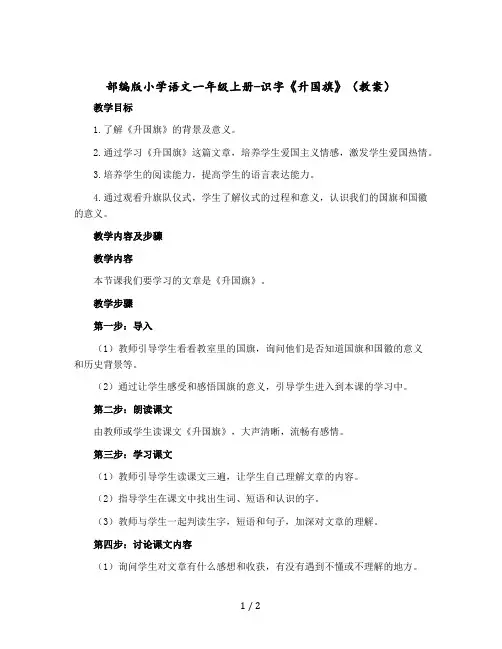 部编版小学语文一年级上册-识字《升国旗》（教案）

教学目标

1.了解《升国旗》的背景及意义。

2.通过学习《升国旗》这篇文章，培养学生爱国主义情感，激发学生爱国热情。

3.培养学生的阅读能力，提高学生的语言表达能力。

4.通过观看升旗队仪式，学生了解仪式的过程和意义，认识我们的国旗和国徽的意义。

教学内容及步骤

教学内容

本节课我们要学习的文章是《升国旗》。

教学步骤

第一步：导入

（1）教师引导学生看看教室里的国旗，询问他们是否知道国旗和国徽的意义和历史背景等。

（2）通过让学生感受和感悟国旗的意义，引导学生进入到本课的学习中。

第二步：朗读课文

由教师或学生读课文《升国旗》，大声清晰，流畅有感情。

第三步：学习课文

（1）教师引导学生读课文三遍，让学生自己理解文章的内容。

（2）指导学生在课文中找出生词、短语和认识的字。

（3）教师与学生一起判读生字，短语和句子，加深对文章的理解。

第四步：讨论课文内容

（1）询问学生对文章有什么感想和收获，有没有遇到不懂或不理解的地方。

1 / 2